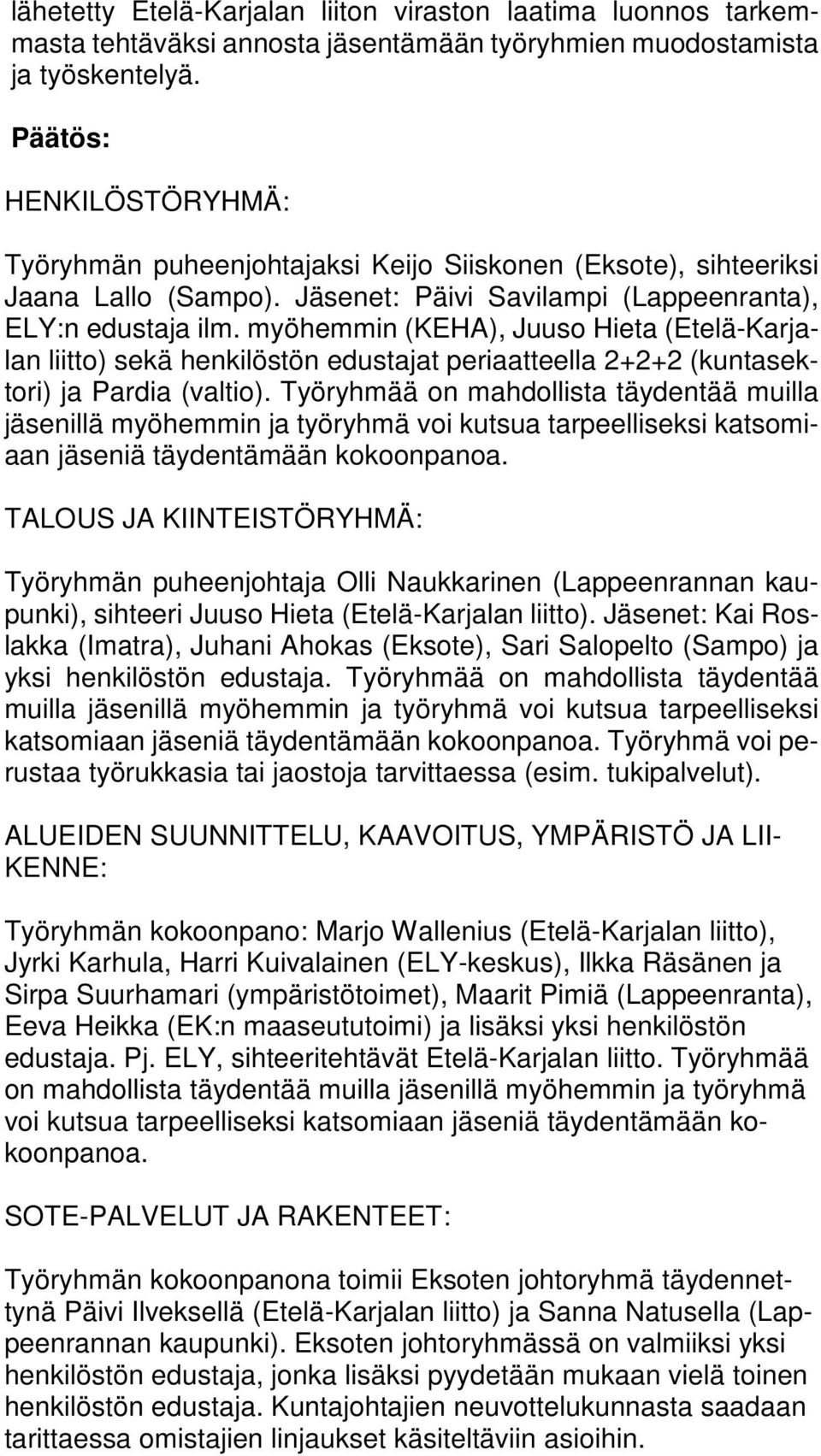 lähetetty Etelä-Karjalan liiton viraston laatima luonnos tarkemmasta tehtäväksi annosta jäsentämään työryhmien muodostamista ja työskentelyä.

Päätös:

HENKILÖSTÖRYHMÄ:

Työryhmän puheenjohtajaksi Keijo Siiskonen (Eksote), sihteeriksi Jaana Lallo (Sampo). Jäsenet: Päivi Savilampi (Lappeenranta), ELY:n edustaja ilm. myöhemmin (KEHA), Juuso Hieta (Etelä-Karjalan liitto) sekä henkilöstön edustajat periaatteella 2+2+2 (kuntasektori) ja Pardia (valtio). Työryhmää on mahdollista täydentää muilla jäsenillä myöhemmin ja työryhmä voi kutsua tarpeelliseksi katsomiaan jäseniä täydentämään kokoonpanoa.

TALOUS JA KIINTEISTÖRYHMÄ:

Työryhmän puheenjohtaja Olli Naukkarinen (Lappeenrannan kaupunki), sihteeri Juuso Hieta (Etelä-Karjalan liitto). Jäsenet: Kai Roslakka (Imatra), Juhani Ahokas (Eksote), Sari Salopelto (Sampo) ja yksi henkilöstön edustaja. Työryhmää on mahdollista täydentää muilla jäsenillä myöhemmin ja työryhmä voi kutsua tarpeelliseksi katsomiaan jäseniä täydentämään kokoonpanoa. Työryhmä voi perustaa työrukkasia tai jaostoja tarvittaessa (esim. tukipalvelut).

ALUEIDEN SUUNNITTELU, KAAVOITUS, YMPÄRISTÖ JA LIIKENNE:

Työryhmän kokoonpano: Marjo Wallenius (Etelä-Karjalan liitto), Jyrki Karhula, Harri Kuivalainen (ELY-keskus), Ilkka Räsänen ja Sirpa Suurhamari (ympäristötoimet), Maarit Pimiä (Lappeenranta), Eeva Heikka (EK:n maaseututoimi) ja lisäksi yksi henkilöstön edustaja. Pj. ELY, sihteeritehtävät Etelä-Karjalan liitto. Työryhmää on mahdollista täydentää muilla jäsenillä myöhemmin ja työryhmä voi kutsua tarpeelliseksi katsomiaan jäseniä täydentämään kokoonpanoa.

SOTE-PALVELUT JA RAKENTEET:

Työryhmän kokoonpanona toimii Eksoten johtoryhmä täydennettynä Päivi Ilveksellä (Etelä-Karjalan liitto) ja Sanna Natusella (Lappeenrannan kaupunki). Eksoten johtoryhmässä on valmiiksi yksi henkilöstön edustaja, jonka lisäksi pyydetään mukaan vielä toinen henkilöstön edustaja. Kuntajohtajien neuvottelukunnasta saadaan tarittaessa omistajien linjaukset käsiteltäviin asioihin.